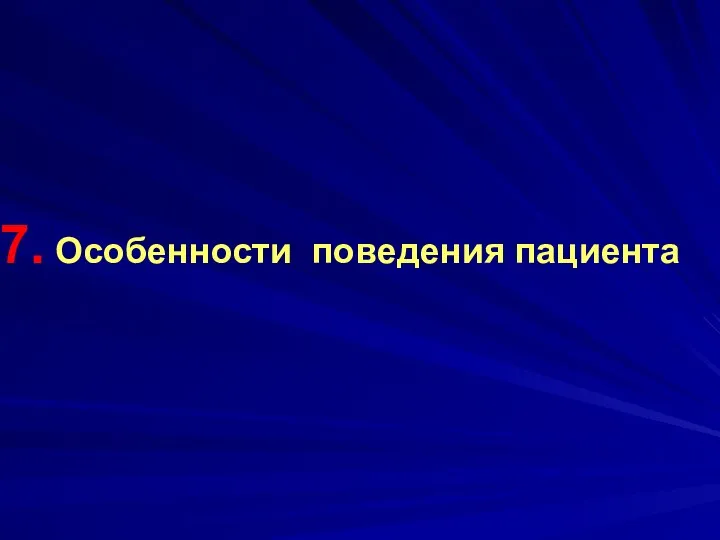 7. Особенности поведения пациента